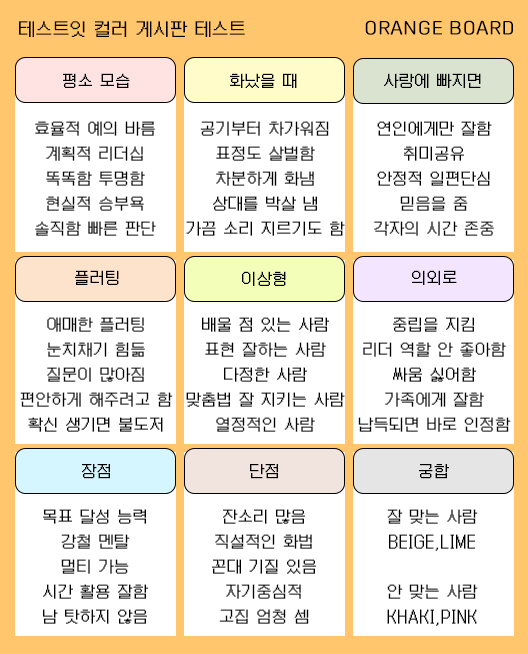 테스트잇 컬러 게시판 테스트

ORANGE BOARD

평소 모습

효율적 예의 바름
계획적 리더십
똑똑함 투명함
현실적 승부욕
솔직함 빠른 판단

화났을 때

공기부터 차가워짐
표정도 살벌함
차분하게 화냄
상대를 박살 냄
가끔 소리 지르기도 함

사랑에 빠지면

연인에게만 잘함
취미공유
안정적 일편단심
믿음을 줌
각자의 시간 존중

플러팅

애매한 플러팅
눈치채기 힘듦
질문이 많아짐
편안하게 해주려고 함
확신 생기면 불도저

이상형

배울 점 있는 사람
표현 잘하는 사람
다정한 사람
맞춤법 잘 지키는 사람
열정적인 사람

의외로

중립을 지킴
리더 역할 안 좋아함
싸움 싫어함
가족에게 잘함
납득되면 바로 인정함

장점

목표 달성 능력
강철 멘탈
멀티 가능
시간 활용 잘함
남 탓하지 않음

단점

잔소리 많음
직설적인 화법
꼰대 기질 있음
자기중심적
고집 엄청 셈

궁합

잘 맞는 사람
BEIGE,LIME

안 맞는 사람
KHAKI,PINK